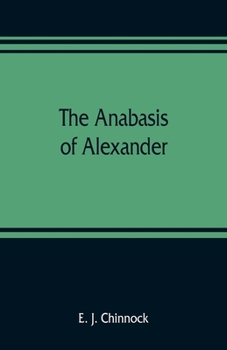 The Anabasis of Alexander

E. J. Chinnock